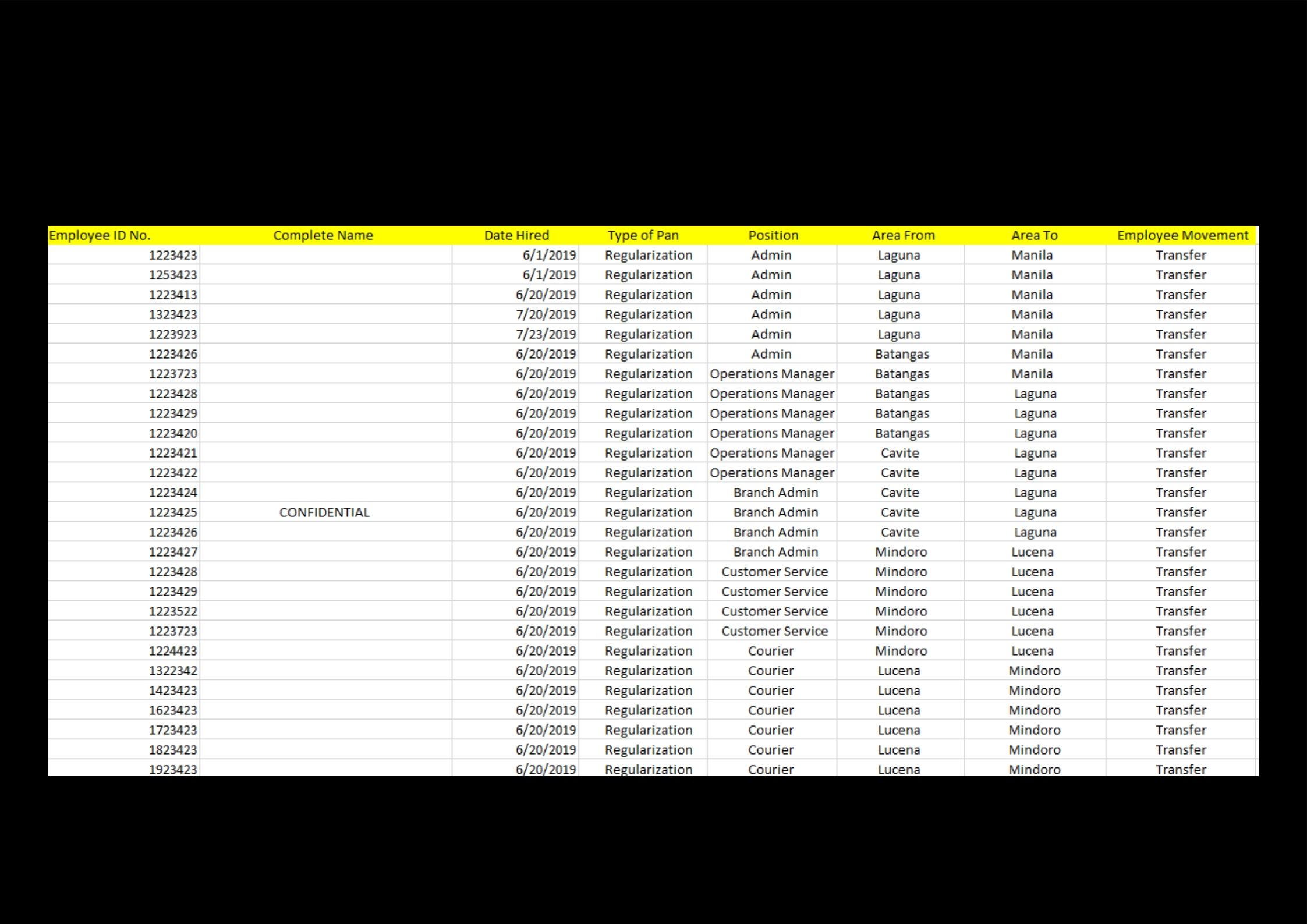 | Employee ID No. | Complete Name | Date Hired | Type of Pan | Position | Area From | Area To | Employee Movement |
|---|---|---|---|---|---|---|---|
| 1223423 | | 6/1/2019 | Regularization | Admin | Laguna | Manila | Transfer |
| 1253423 | | 6/1/2019 | Regularization | Admin | Laguna | Manila | Transfer |
| 1223413 | | 6/20/2019 | Regularization | Admin | Laguna | Manila | Transfer |
| 1323423 | | 7/20/2019 | Regularization | Admin | Laguna | Manila | Transfer |
| 1223923 | | 7/23/2019 | Regularization | Admin | Laguna | Manila | Transfer |
| 1223426 | | 6/20/2019 | Regularization | Admin | Batangas | Manila | Transfer |
| 1223723 | | 6/20/2019 | Regularization | Operations Manager | Batangas | Manila | Transfer |
| 1223428 | | 6/20/2019 | Regularization | Operations Manager | Batangas | Laguna | Transfer |
| 1223429 | | 6/20/2019 | Regularization | Operations Manager | Batangas | Laguna | Transfer |
| 1223420 | | 6/20/2019 | Regularization | Operations Manager | Batangas | Laguna | Transfer |
| 1223421 | | 6/20/2019 | Regularization | Operations Manager | Cavite | Laguna | Transfer |
| 1223422 | | 6/20/2019 | Regularization | Operations Manager | Cavite | Laguna | Transfer |
| 1223424 | | 6/20/2019 | Regularization | Branch Admin | Cavite | Laguna | Transfer |
| 1223425 | CONFIDENTIAL | 6/20/2019 | Regularization | Branch Admin | Cavite | Laguna | Transfer |
| 1223426 | | 6/20/2019 | Regularization | Branch Admin | Cavite | Laguna | Transfer |
| 1223427 | | 6/20/2019 | Regularization | Branch Admin | Mindoro | Lucena | Transfer |
| 1223428 | | 6/20/2019 | Regularization | Customer Service | Mindoro | Lucena | Transfer |
| 1223429 | | 6/20/2019 | Regularization | Customer Service | Mindoro | Lucena | Transfer |
| 1223522 | | 6/20/2019 | Regularization | Customer Service | Mindoro | Lucena | Transfer |
| 1223723 | | 6/20/2019 | Regularization | Customer Service | Mindoro | Lucena | Transfer |
| 1224423 | | 6/20/2019 | Regularization | Courier | Mindoro | Lucena | Transfer |
| 1322342 | | 6/20/2019 | Regularization | Courier | Lucena | Mindoro | Transfer |
| 1423423 | | 6/20/2019 | Regularization | Courier | Lucena | Mindoro | Transfer |
| 1623423 | | 6/20/2019 | Regularization | Courier | Lucena | Mindoro | Transfer |
| 1723423 | | 6/20/2019 | Regularization | Courier | Lucena | Mindoro | Transfer |
| 1823423 | | 6/20/2019 | Regularization | Courier | Lucena | Mindoro | Transfer |
| 1923423 | | 6/20/2019 | Regularization | Courier | Lucena | Mindoro | Transfer |